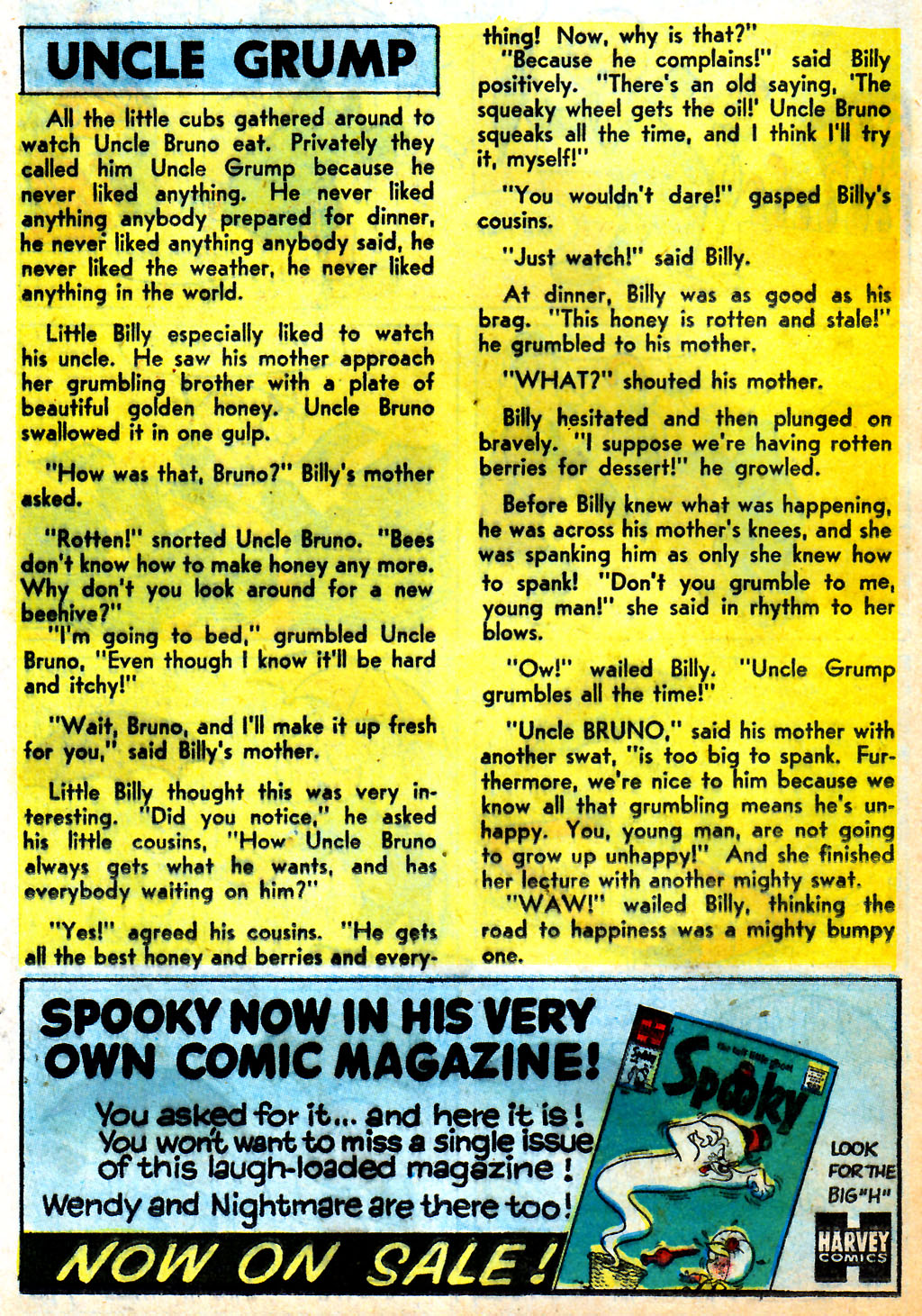 UNCLE GRUMP

All the little cubs gathered around to watch Uncle Bruno eat. Privately they called him Uncle Grump because he never liked anything. He never liked anything anybody prepared for dinner, he never liked anything anybody said, he never liked the weather, he never liked anything in the world.

Little Billy especially liked to watch his uncle. He saw his mother approach her grumbling brother with a plate of beautiful golden honey. Uncle Bruno swallowed it in one gulp.

"How was that, Bruno?" Billy's mother asked.

"Rotten!" snorted Uncle Bruno. "Bees don't know how to make honey any more. Why don't you look around for a new beehive?"

"I'm going to bed," grumbled Uncle Bruno, "Even though I know it'll be hard and itchy!"

"Wait, Bruno, and I'll make it up fresh for you," said Billy's mother.

Little Billy thought this was very interesting. "Did you notice," he asked his little cousins, "How Uncle Bruno always gets what he wants, and has everybody waiting on him?"

"Yes!" agreed his cousins. "He gets all the best honey and berries and everything! Now, why is that?"

"Because he complains!" said Billy positively. "There's an old saying, 'The squeaky wheel gets the oil!' Uncle Bruno squeaks all the time, and I think I'll try it, myself!"

"You wouldn't dare!" gasped Billy's cousins.

"Just watch!" said Billy.

At dinner, Billy was as good as his brag. "This honey is rotten and stale!" he grumbled to his mother.

"WHAT?" shouted his mother.

Billy hesitated and then plunged on bravely. "I suppose we're having rotten berries for dessert!" he growled.

Before Billy knew what was happening, he was across his mother's knees, and she was spanking him as only she knew how to spank! "Don't you grumble to me, young man!" she said in rhythm to her blows.

"Ow!" wailed Billy. "Uncle Grump grumbles all the time!"

"Uncle BRUNO," said his mother with another swat, "is too big to spank. Furthermore, we're nice to him because we know all that grumbling means he's unhappy. You, young man, are not going to grow up unhappy!" And she finished her lecture with another mighty swat.

"WAW!" wailed Billy, thinking the road to happiness was a mighty bumpy one.

SPOOKY NOW IN HIS VERY OWN COMIC MAGAZINE!

You asked for it... and here it is! You won't want to miss a single issue of this laugh-loaded magazine! Wendy and Nightmare are there too!

NOW ON SALE!

Spooky

LOOK FOR THE BIG "H"

HARVEY COMICS